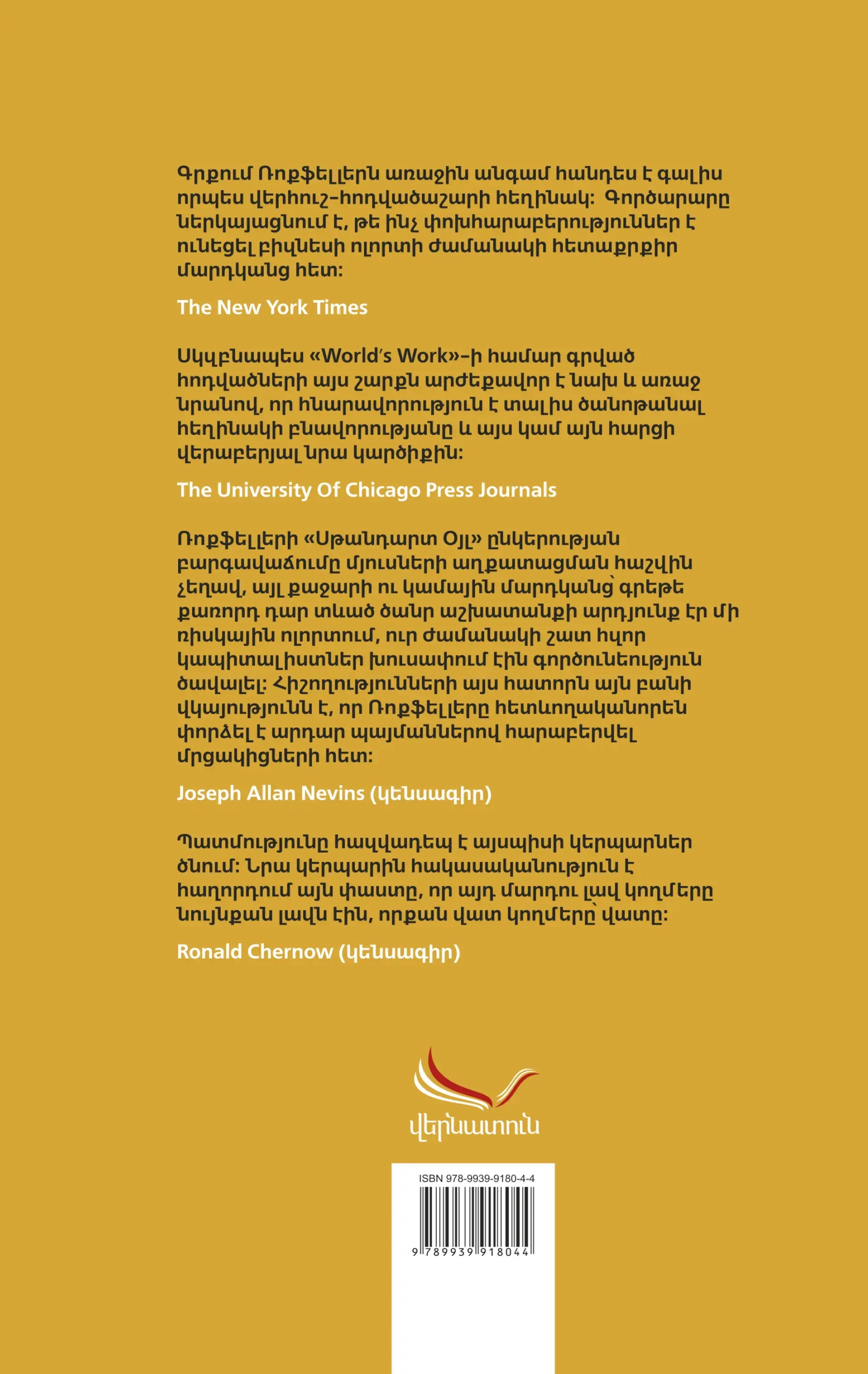 Գրքում Ռոքֆելլերն առաջին անգամ հանդես է գալիս որպես վերհուշ-հոդվածաշարի հեղինակ: Գործարարը ներկայացնում է, թե ինչ փոխհարաբերություններ է ունեցել բիզնեսի ոլորտի ժամանակի հետաքրքիր մարդկանց հետ:

The New York Times

Սկզբնապես «World's Work»-ի համար գրված հոդվածների այս շարքն արժեքավոր է նախ և առաջ նրանով, որ հնարավորություն է տալիս ծանոթանալ հեղինակի բնավորությանը և այս կամ այն հարցի վերաբերյալ նրա կարծիքին:

The University Of Chicago Press Journals

Ռոքֆելլերի «Սթանդարտ Օյլ» ընկերության բարգավաճումը մյուսների աղքատացման հաշվին չեղավ, այլ քաջարի ու կամային մարդկանց՝ գրեթե քառորդ դար տևած ծանր աշխատանքի արդյունք էր մի ռիսկային ոլորտում, ուր ժամանակի շատ հզոր կապիտալիստներ խուսափում էին գործունեություն ծավալել: Հիշողությունների այս հատորն այն բանի վկայությունն է, որ Ռոքֆելլերը հետևողականորեն փորձել է արդար պայմաններով հարաբերվել մրցակիցների հետ:

Joseph Allan Nevins (կենսագիր)

Պատմությունը հազվադեպ է այսպիսի կերպարներ ծնում: Նրա կերպարին հակասականություն է հաղորդում այն փաստը, որ այդ մարդու լավ կողմերը նույնքան լավն էին, որքան վատ կողմերը՝ վատը:

Ronald Chernow (կենսագիր)

վերնատուն

ISBN 978-9939-9180-4-4

9 789939 918044